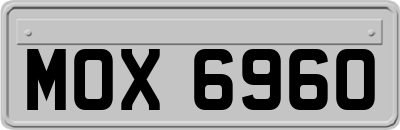 MOX 6960